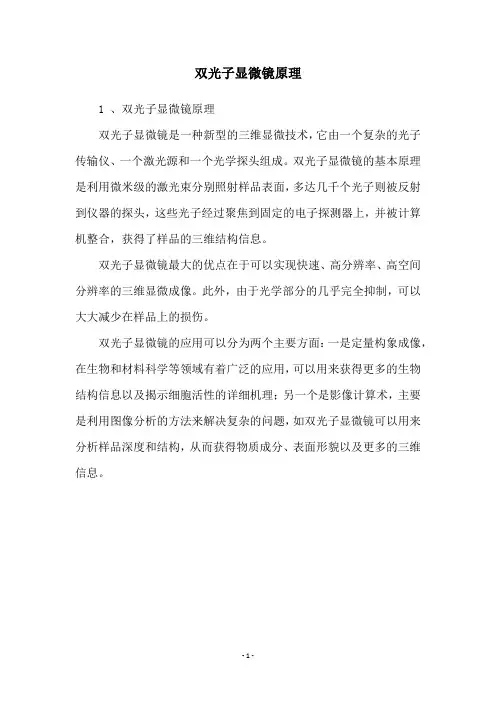 双光子显微镜原理

1 、双光子显微镜原理

双光子显微镜是一种新型的三维显微技术，它由一个复杂的光子传输仪、一个激光源和一个光学探头组成。双光子显微镜的基本原理是利用微米级的激光束分别照射样品表面，多达几千个光子则被反射到仪器的探头，这些光子经过聚焦到固定的电子探测器上，并被计算机整合，获得了样品的三维结构信息。

双光子显微镜最大的优点在于可以实现快速、高分辨率、高空间分辨率的三维显微成像。此外，由于光学部分的几乎完全抑制，可以大大减少在样品上的损伤。

双光子显微镜的应用可以分为两个主要方面：一是定量构象成像，在生物和材料科学等领域有着广泛的应用，可以用来获得更多的生物结构信息以及揭示细胞活性的详细机理；另一个是影像计算术，主要是利用图像分析的方法来解决复杂的问题，如双光子显微镜可以用来分析样品深度和结构，从而获得物质成分、表面形貌以及更多的三维信息。

- 1 -